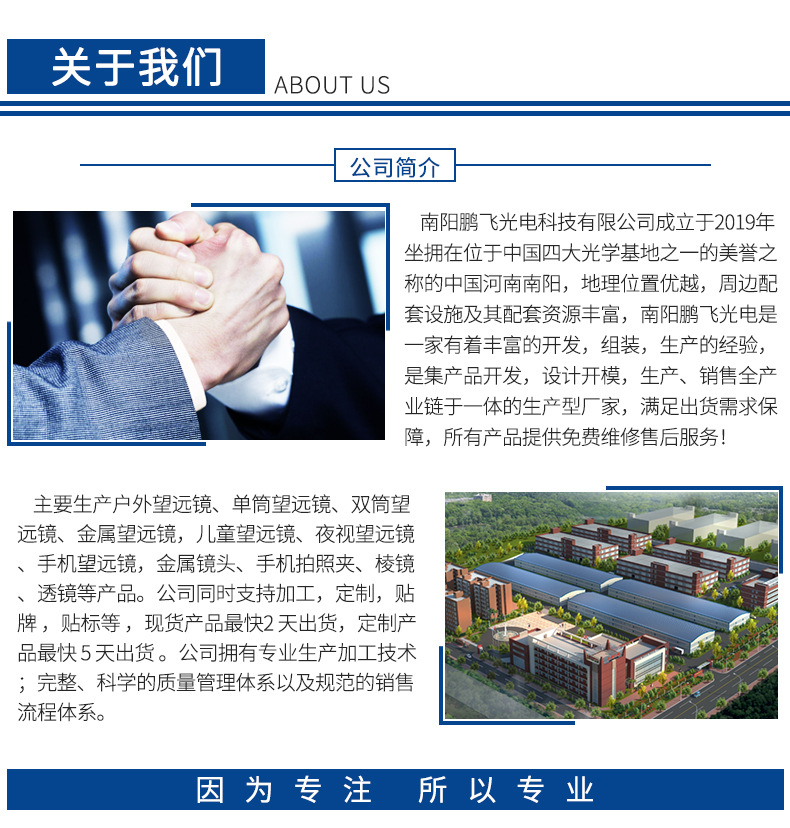 关于我们 ABOUT US

公司简介

南阳鹏飞光电科技有限公司成立于2019年坐拥在位于中国四大光学基地之一的美誉之称的中国河南南阳，地理位置优越，周边配套设施及其配套资源丰富，南阳鹏飞光电是一家有着丰富的开发，组装，生产的经验，是集产品开发，设计开模，生产、销售全产业链于一体的生产型厂家，满足出货需求保障，所有产品提供免费维修售后服务！

主要生产户外望远镜、单筒望远镜、双筒望远镜、金属望远镜，儿童望远镜、夜视望远镜、手机望远镜，金属镜头、手机拍照夹、棱镜、透镜等产品。公司同时支持加工，定制，贴牌，贴标等，现货产品最快2天出货，定制产品最快5天出货。公司拥有专业生产加工技术；完整、科学的质量管理体系以及规范的销售流程体系。

因为专注 所以专业